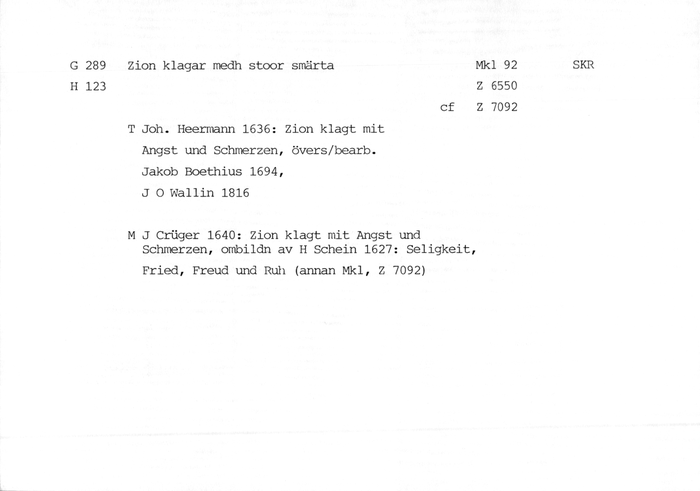 G 289 Zion klagar medh stoor smärta Mkl 92 SKR

H 123 Z 6550

cf Z 7092

T Joh. Heermann 1636: Zion klagt mit Angst und Schmerzen, övers/bearb. Jakob Boethius 1694, J O Wallin 1816

M J Crüger 1640: Zion klagt mit Angst und Schmerzen, ombildn av H Schein 1627: Seligkeit, Fried, Freud und Ruh (annan Mkl, Z 7092)